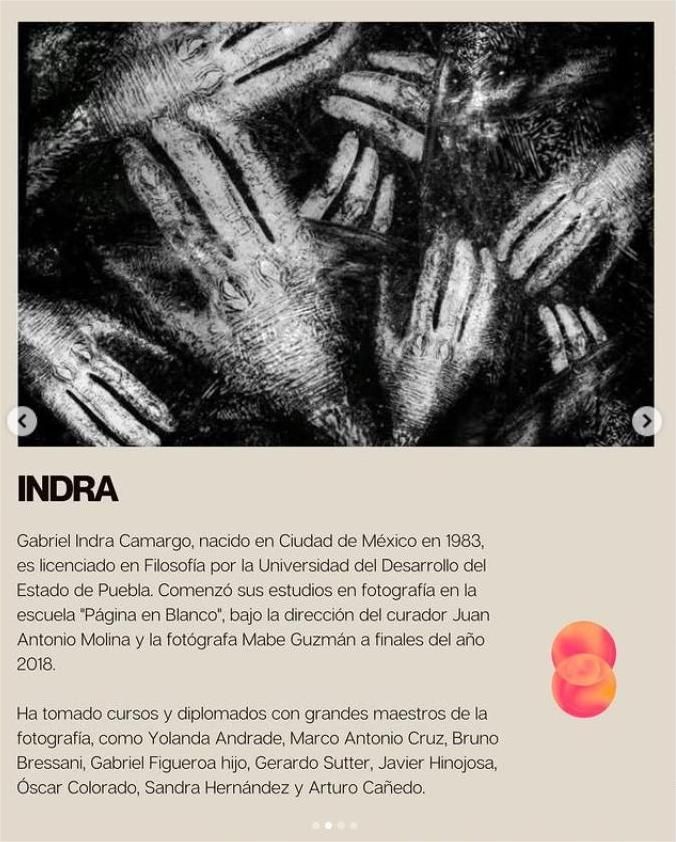 INDRA

Gabriel Indra Camargo, nacido en Ciudad de México en 1983, es licenciado en Filosofía por la Universidad del Desarrollo del Estado de Puebla. Comenzó sus estudios en fotografía en la escuela "Página en Blanco", bajo la dirección del curador Juan Antonio Molina y la fotógrafa Mabe Guzmán a finales del año 2018.

Ha tomado cursos y diplomados con grandes maestros de la fotografía, como Yolanda Andrade, Marco Antonio Cruz, Bruno Bressani, Gabriel Figueroa hijo, Gerardo Sutter, Javier Hinojosa, Óscar Colorado, Sandra Hernández y Arturo Cañedo.